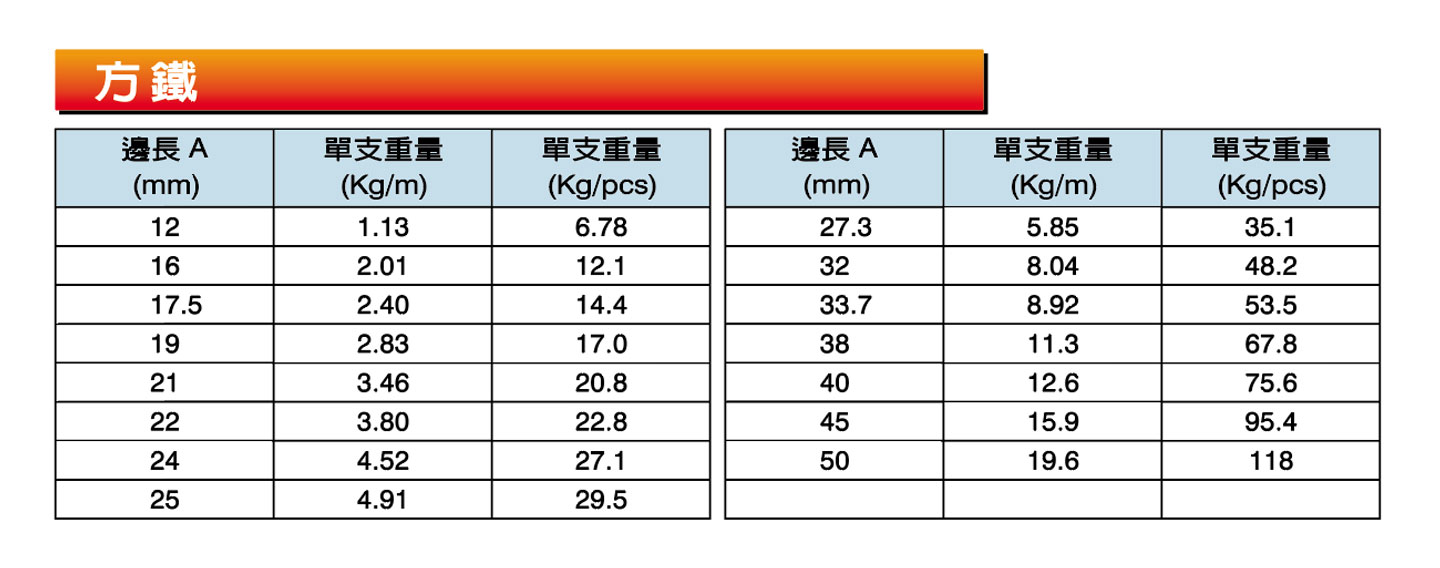 方鐵

| 邊長 A (mm) | 單支重量 (Kg/m) | 單支重量 (Kg/pcs) |
|---|---|---|
| 12 | 1.13 | 6.78 |
| 16 | 2.01 | 12.1 |
| 17.5 | 2.40 | 14.4 |
| 19 | 2.83 | 17.0 |
| 21 | 3.46 | 20.8 |
| 22 | 3.80 | 22.8 |
| 24 | 4.52 | 27.1 |
| 25 | 4.91 | 29.5 |

| 邊長 A (mm) | 單支重量 (Kg/m) | 單支重量 (Kg/pcs) |
|---|---|---|
| 27.3 | 5.85 | 35.1 |
| 32 | 8.04 | 48.2 |
| 33.7 | 8.92 | 53.5 |
| 38 | 11.3 | 67.8 |
| 40 | 12.6 | 75.6 |
| 45 | 15.9 | 95.4 |
| 50 | 19.6 | 118 |
| | | |